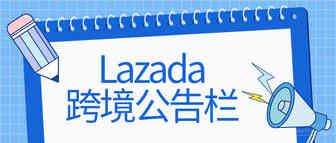 Lazada
跨境公告栏